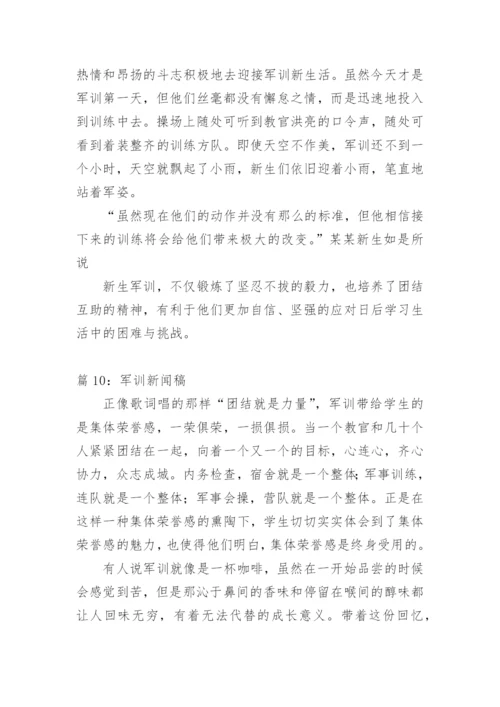 热情和昂扬的斗志积极地去迎接军训新生活。虽然今天才是军训第一天，但他们丝毫都没有懈怠之情，而是迅速地投入到训练中去。操场上随处可听到教官洪亮的口令声，随处可看到着装整齐的训练方队。即使天空不作美，军训还不到一个小时，天空就飘起了小雨，新生们依旧迎着小雨，笔直地站着军姿。

“虽然现在他们的动作并没有那么的标准，但他相信接下来的训练将会给他们带来极大的改变。”某某新生如是所说

新生军训，不仅锻炼了坚忍不拔的毅力，也培养了团结互助的精神，有利于他们更加自信、坚强的应对日后学习生活中的困难与挑战。

篇 10：军训新闻稿

正像歌词唱的那样“团结就是力量”，军训带给学生的是集体荣誉感，一荣俱荣，一损俱损。当一个教官和几十个人紧紧团结在一起，向着一个又一个的目标，心连心，齐心协力，众志成城。内务检查，宿舍就是一个整体；军事训练，连队就是一个整体；军事会操，营队就是一个整体。正是在这样一种集体荣誉感的熏陶下，学生切切实实体会到了集体荣誉感的魅力，也使得他们明白，集体荣誉感是终身受用的。

有人说军训就像是一杯咖啡，虽然在一开始品尝的时候会感觉到苦，但是那沁于鼻间的香味和停留在喉间的醇味都让人回味无穷，有着无法代替的成长意义。带着这份回忆，